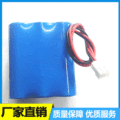 厂家直销 质量保障 优质服务